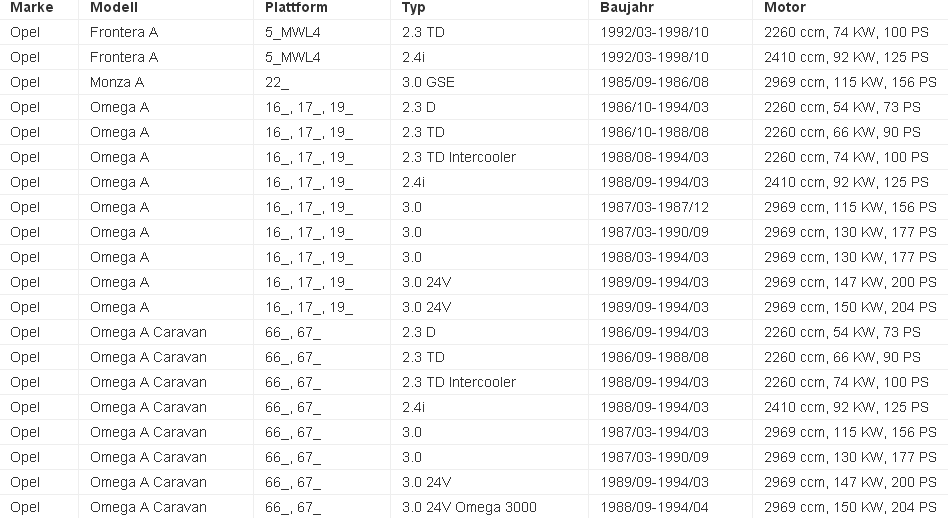 | Marke | Modell | Plattform | Typ | Baujahr | Motor |
|---|---|---|---|---|---|
| Opel | Frontera A | 5_MWL4 | 2.3 TD | 1992/03-1998/10 | 2260 ccm, 74 KW, 100 PS |
| Opel | Frontera A | 5_MWL4 | 2.4i | 1992/03-1998/10 | 2410 ccm, 92 KW, 125 PS |
| Opel | Monza A | 22_ | 3.0 GSE | 1985/09-1986/08 | 2969 ccm, 115 KW, 156 PS |
| Opel | Omega A | 16_, 17_, 19_ | 2.3 D | 1986/10-1994/03 | 2260 ccm, 54 KW, 73 PS |
| Opel | Omega A | 16_, 17_, 19_ | 2.3 TD | 1986/10-1988/08 | 2260 ccm, 66 KW, 90 PS |
| Opel | Omega A | 16_, 17_, 19_ | 2.3 TD Intercooler | 1988/08-1994/03 | 2260 ccm, 74 KW, 100 PS |
| Opel | Omega A | 16_, 17_, 19_ | 2.4i | 1988/09-1994/03 | 2410 ccm, 92 KW, 125 PS |
| Opel | Omega A | 16_, 17_, 19_ | 3.0 | 1987/03-1987/12 | 2969 ccm, 115 KW, 156 PS |
| Opel | Omega A | 16_, 17_, 19_ | 3.0 | 1987/03-1990/09 | 2969 ccm, 130 KW, 177 PS |
| Opel | Omega A | 16_, 17_, 19_ | 3.0 | 1988/03-1994/03 | 2969 ccm, 130 KW, 177 PS |
| Opel | Omega A | 16_, 17_, 19_ | 3.0 24V | 1989/09-1994/03 | 2969 ccm, 147 KW, 200 PS |
| Opel | Omega A | 16_, 17_, 19_ | 3.0 24V | 1989/09-1994/03 | 2969 ccm, 150 KW, 204 PS |
| Opel | Omega A Caravan | 66_, 67_ | 2.3 D | 1986/09-1994/03 | 2260 ccm, 54 KW, 73 PS |
| Opel | Omega A Caravan | 66_, 67_ | 2.3 TD | 1986/09-1988/08 | 2260 ccm, 66 KW, 90 PS |
| Opel | Omega A Caravan | 66_, 67_ | 2.3 TD Intercooler | 1988/09-1994/03 | 2260 ccm, 74 KW, 100 PS |
| Opel | Omega A Caravan | 66_, 67_ | 2.4i | 1988/09-1994/03 | 2410 ccm, 92 KW, 125 PS |
| Opel | Omega A Caravan | 66_, 67_ | 3.0 | 1987/03-1994/03 | 2969 ccm, 115 KW, 156 PS |
| Opel | Omega A Caravan | 66_, 67_ | 3.0 | 1987/03-1990/09 | 2969 ccm, 130 KW, 177 PS |
| Opel | Omega A Caravan | 66_, 67_ | 3.0 24V | 1989/09-1994/03 | 2969 ccm, 147 KW, 200 PS |
| Opel | Omega A Caravan | 66_, 67_ | 3.0 24V Omega 3000 | 1988/09-1994/04 | 2969 ccm, 150 KW, 204 PS |